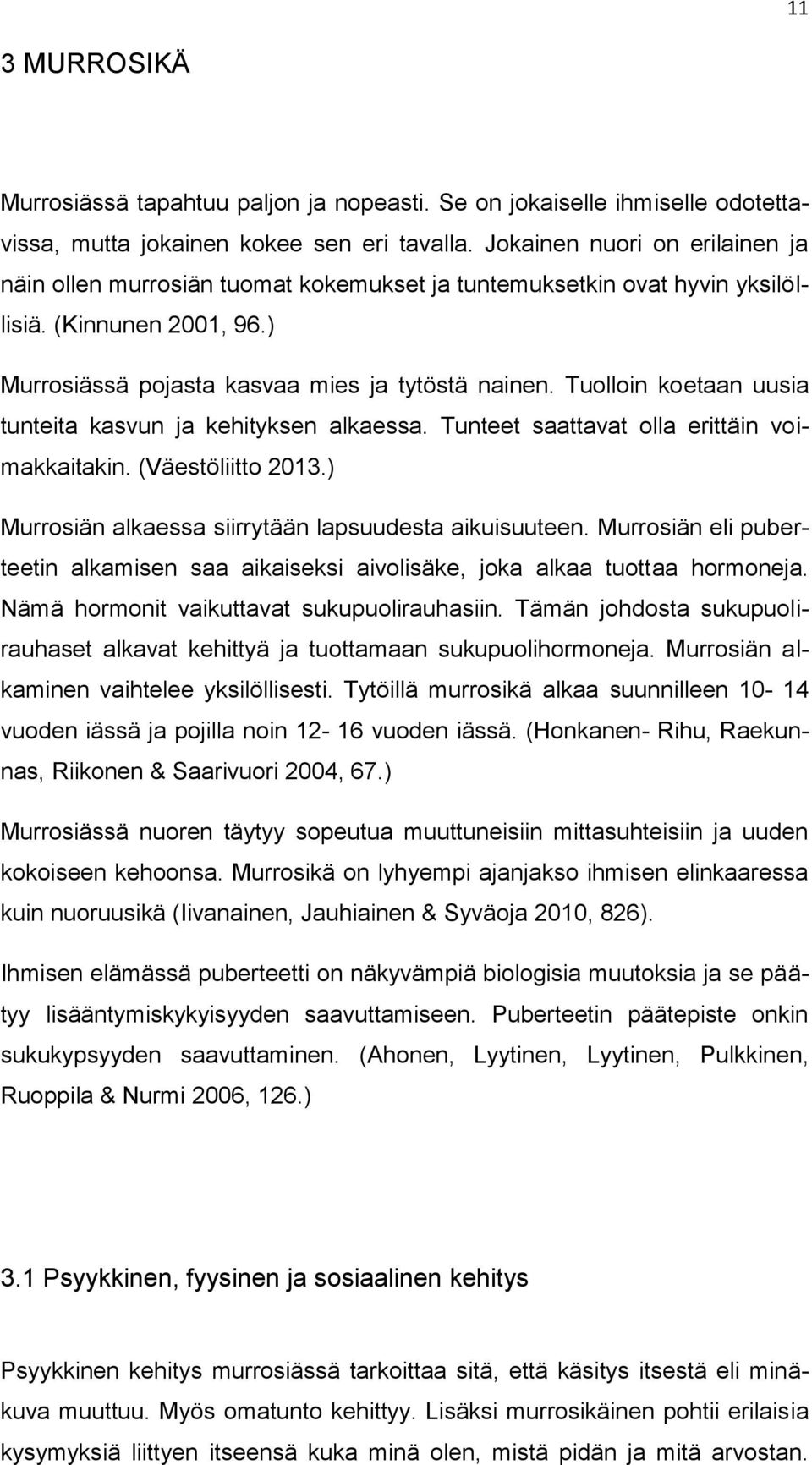 11

3 MURROSIKÄ

Murrosiässä tapahtuu paljon ja nopeasti. Se on jokaiselle ihmiselle odotettavissa, mutta jokainen kokee sen eri tavalla. Jokainen nuori on erilainen ja näin ollen murrosiän tuomat kokemukset ja tuntemuksetkin ovat hyvin yksilöllisiä. (Kinnunen 2001, 96.)

Murrosiässä pojasta kasvaa mies ja tytöstä nainen. Tuolloin koetaan uusia tunteita kasvun ja kehityksen alkaessa. Tunteet saattavat olla erittäin voimakkaitakin. (Väestöliitto 2013.)

Murrosiän alkaessa siirrytään lapsuudesta aikuisuuteen. Murrosiän eli puberteetin alkamisen saa aikaiseksi aivolisäke, joka alkaa tuottaa hormoneja. Nämä hormonit vaikuttavat sukupuolirauhasiin. Tämän johdosta sukupuolirauhaset alkavat kehittyä ja tuottamaan sukupuolihormoneja. Murrosiän alkaminen vaihtelee yksilöllisesti. Tytöillä murrosikä alkaa suunnilleen 10- 14 vuoden iässä ja pojilla noin 12- 16 vuoden iässä. (Honkanen- Rihu, Raekunnas, Riikonen & Saarivuori 2004, 67.)

Murrosiässä nuoren täytyy sopeutua muuttuneisiin mittasuhteisiin ja uuden kokoiseen kehoonsa. Murrosikä on lyhyempi ajanjakso ihmisen elinkaaressa kuin nuoruusikä (Iivanainen, Jauhiainen & Syväoja 2010, 826).

Ihmisen elämässä puberteetti on näkyvämpiä biologisia muutoksia ja se päätyy lisääntymiskykyisyyden saavuttamiseen. Puberteetin päätepiste onkin sukukypsyyden saavuttaminen. (Ahonen, Lyytinen, Lyytinen, Pulkkinen, Ruoppila & Nurmi 2006, 126.)

3.1 Psyykkinen, fyysinen ja sosiaalinen kehitys

Psyykkinen kehitys murrosiässä tarkoittaa sitä, että käsitys itsestä eli minäkuva muuttuu. Myös omatunto kehittyy. Lisäksi murrosikäinen pohtii erilaisia kysymyksiä liittyen itseensä kuka minä olen, mistä pidän ja mitä arvostan.